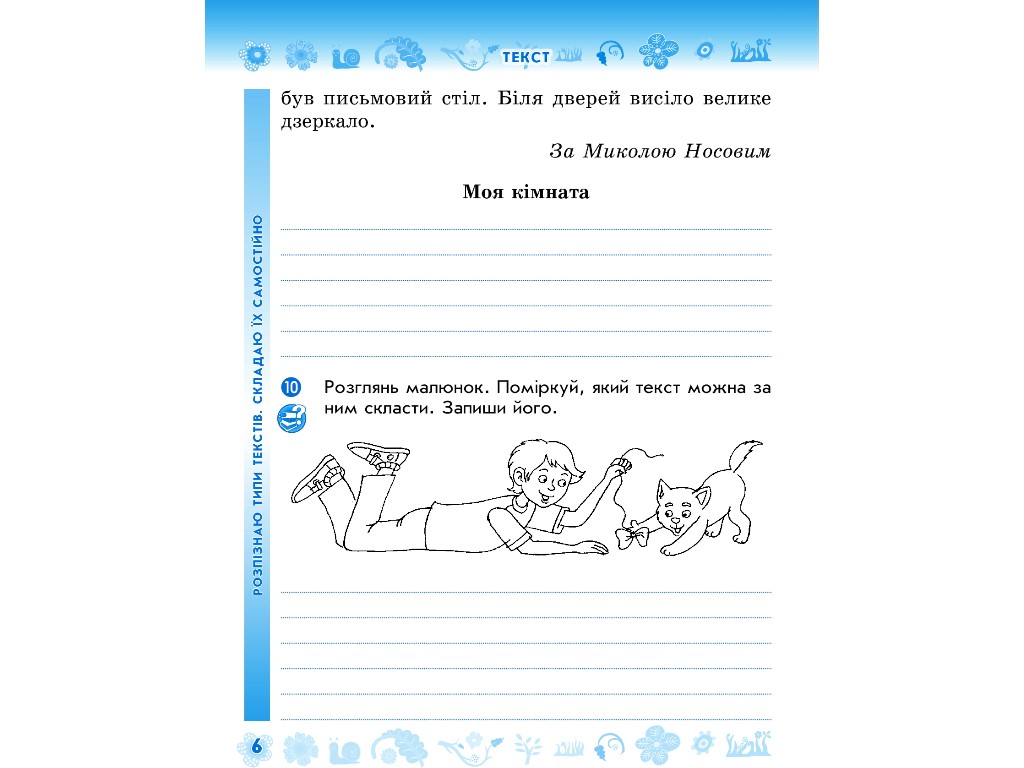 ТЕКСТ

РОЗПІЗНАЮ ТИПИ ТЕКСТІВ. СКЛАДАЮ ЇХ САМОСТІЙНО

був письмовий стіл. Біля дверей висіло велике дзеркало.

За Миколою Носовим

Моя кімната

10 Розглянь малюнок. Поміркуй, який текст можна за ним скласти. Запиши його.

6